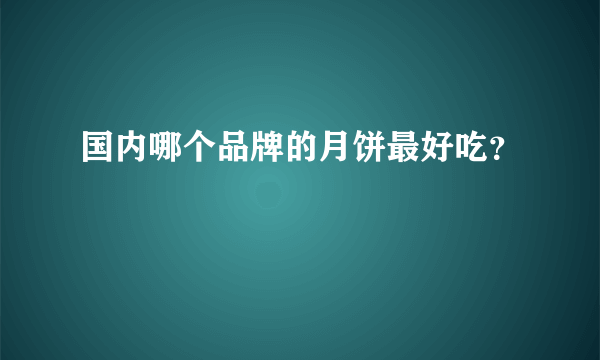 国内哪个品牌的月饼最好吃?